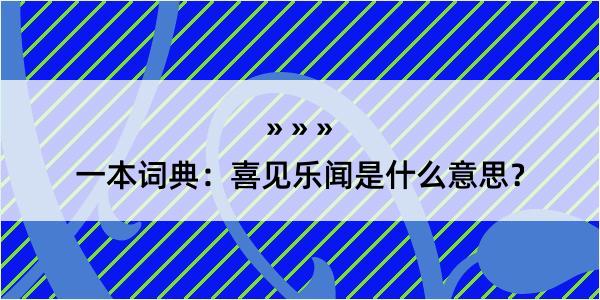 » » »

一本词典：喜见乐闻是什么意思？